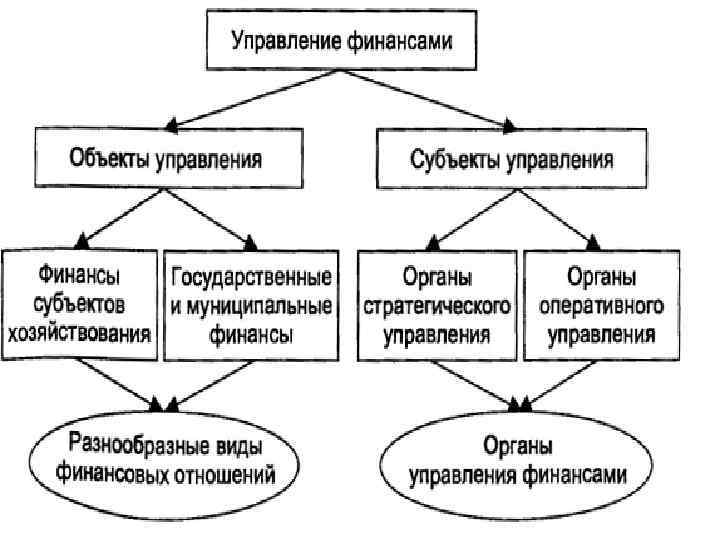 Управление финансами

Объекты управления

Субъекты управления

Финансы субъектов хозяйствования

Государственные и муниципальные финансы

Органы стратегического управления

Органы оперативного управления

Разнообразные виды финансовых отношений

Органы управления финансами